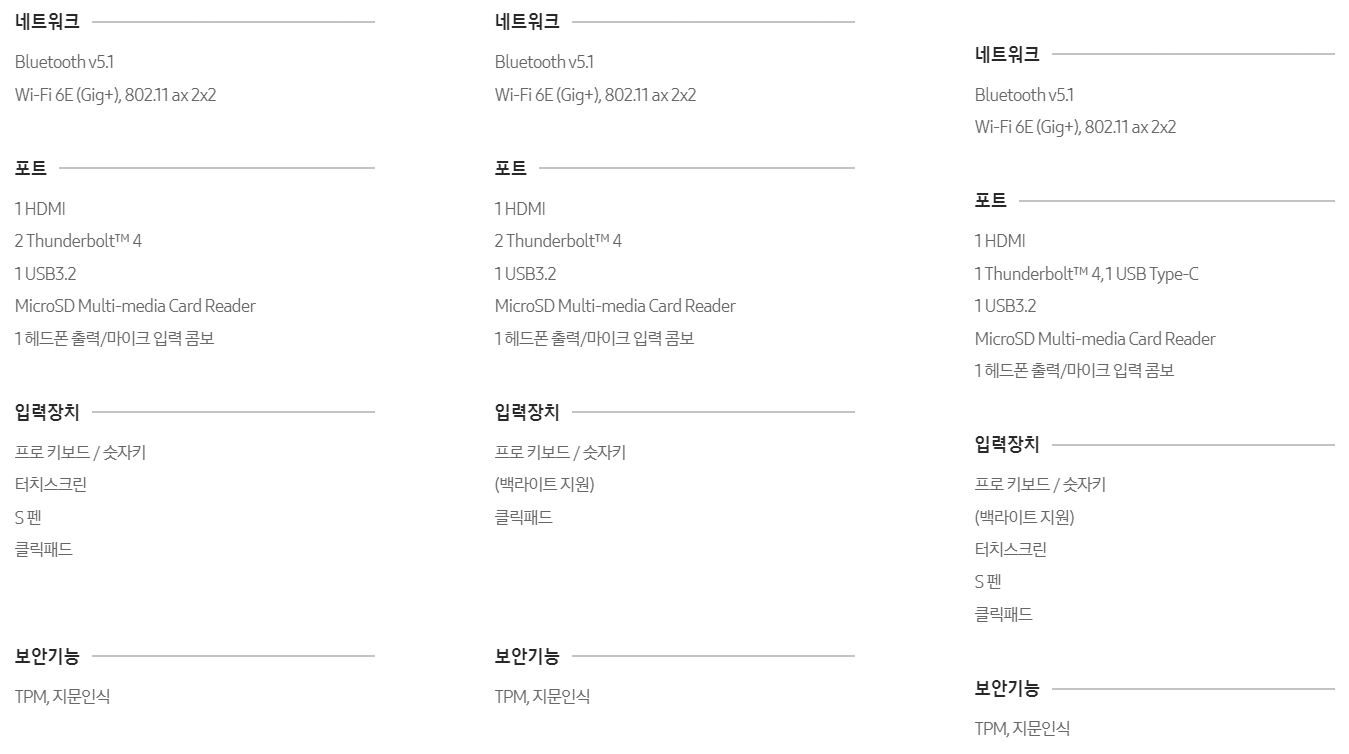 네트워크

Bluetooth v5.1
Wi-Fi 6E (Gig+), 802.11 ax 2x2

포트

1 HDMI
2 Thunderbolt™ 4
1 USB3.2
MicroSD Multi-media Card Reader
1 헤드폰 출력/마이크 입력 콤보

입력장치

프로 키보드 / 숫자키
터치스크린
S 펜
클릭패드

보안기능

TPM, 지문인식

네트워크

Bluetooth v5.1
Wi-Fi 6E (Gig+), 802.11 ax 2x2

포트

1 HDMI
2 Thunderbolt™ 4
1 USB3.2
MicroSD Multi-media Card Reader
1 헤드폰 출력/마이크 입력 콤보

입력장치

프로 키보드 / 숫자키
(백라이트 지원)
클릭패드

보안기능

TPM, 지문인식

네트워크

Bluetooth v5.1
Wi-Fi 6E (Gig+), 802.11 ax 2x2

포트

1 HDMI
1 Thunderbolt™ 4, 1 USB Type-C
1 USB3.2
MicroSD Multi-media Card Reader
1 헤드폰 출력/마이크 입력 콤보

입력장치

프로 키보드 / 숫자키
(백라이트 지원)
터치스크린
S 펜
클릭패드

보안기능

TPM, 지문인식